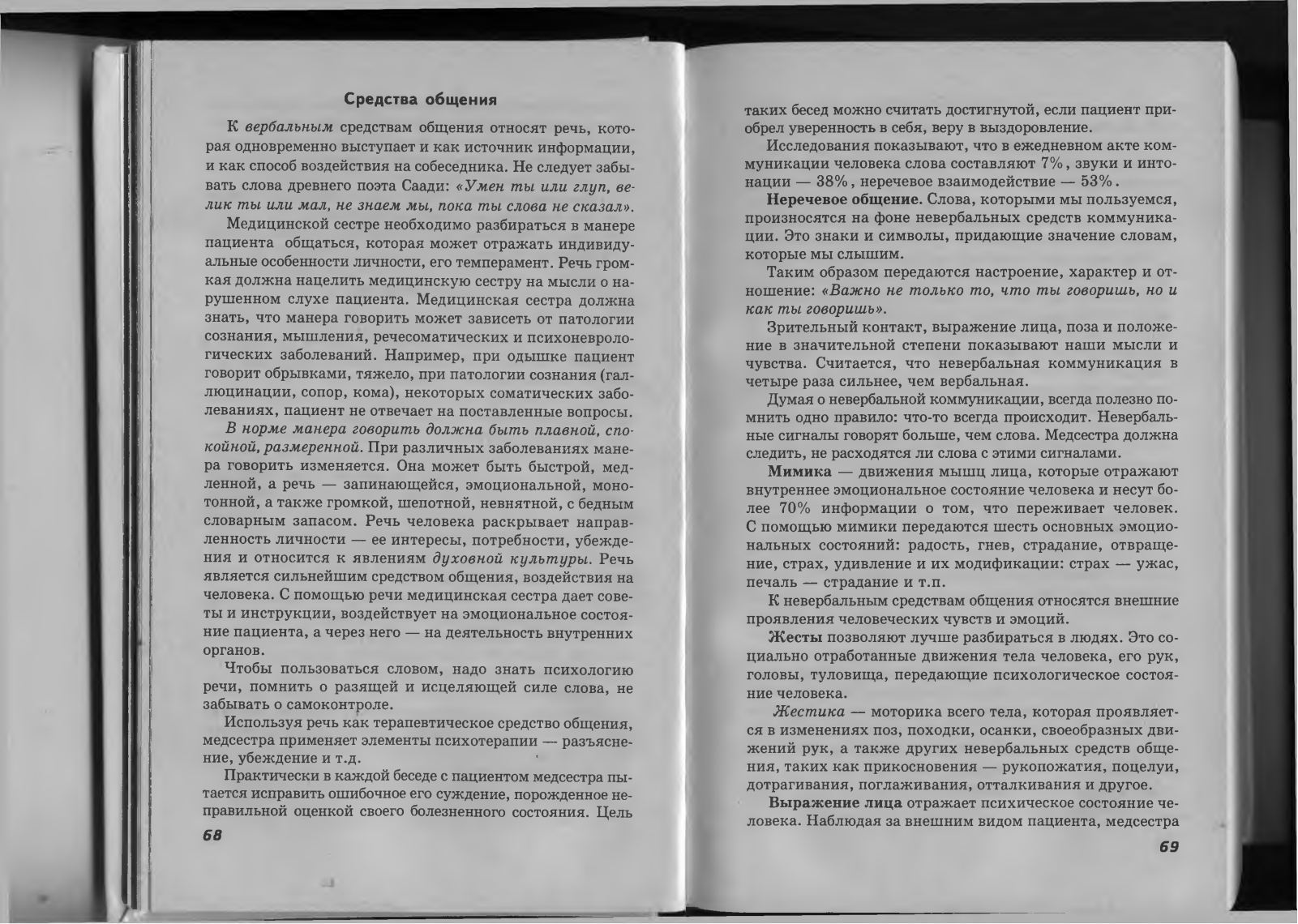 Средства общения

К вербальным средствам общения относят речь, которая одновременно выступает и как источник информации, и как способ воздействия на собеседника. Не следует забывать слова древнего поэта Саади: «Умен ты или глуп, велик ты или мал, не знаем мы, пока ты слова не сказал».

Медицинской сестре необходимо разбираться в манере пациента общаться, которая может отражать индивидуальные особенности личности, его темперамент. Речь громкая должна нацелить медицинскую сестру на мысли о нарушенном слухе пациента. Медицинская сестра должна знать, что манера говорить может зависеть от патологии сознания, мышления, речесоматических и психоневрологических заболеваний. Например, при одышке пациент говорит обрывками, тяжело, при патологии сознания (галлюцинации, сопор, кома), некоторых соматических заболеваниях, пациент не отвечает на поставленные вопросы.

В норме манера говорить должна быть плавной, спокойной, размеренной. При различных заболеваниях манера говорить изменяется. Она может быть быстрой, медленной, а речь — запинающейся, эмоциональной, монотонной, а также громкой, шепотной, невнятной, с бедным словарным запасом. Речь человека раскрывает направленность личности — ее интересы, потребности, убеждения и относится к явлениям духовной культуры. Речь является сильнейшим средством общения, воздействия на человека. С помощью речи медицинская сестра дает советы и инструкции, воздействует на эмоциональное состояние пациента, а через него — на деятельность внутренних органов.

Чтобы пользоваться словом, надо знать психологию речи, помнить о разящей и исцеляющей силе слова, не забывать о самоконтроле.

Используя речь как терапевтическое средство общения, медсестра применяет элементы психотерапии — разъяснение, убеждение и т.д.

Практически в каждой беседе с пациентом медсестра пытается исправить ошибочное его суждение, порожденное неправильной оценкой своего болезненного состояния. Цель

68

таких бесед можно считать достигнутой, если пациент приобрел уверенность в себя, веру в выздоровление.

Исследования показывают, что в ежедневном акте коммуникации человека слова составляют 7%, звуки и интонации — 38%, неречевое взаимодействие — 53%.

Неречевое общение. Слова, которыми мы пользуемся, произносятся на фоне невербальных средств коммуникации. Это знаки и символы, придающие значение словам, которые мы слышим.

Таким образом передаются настроение, характер и отношение: «Важно не только то, что ты говоришь, но и как ты говоришь».

Зрительный контакт, выражение лица, поза и положение в значительной степени показывают наши мысли и чувства. Считается, что невербальная коммуникация в четыре раза сильнее, чем вербальная.

Думая о невербальной коммуникации, всегда полезно помнить одно правило: что-то всегда происходит. Невербальные сигналы говорят больше, чем слова. Медсестра должна следить, не расходятся ли слова с этими сигналами.

Мимика — движения мышц лица, которые отражают внутреннее эмоциональное состояние человека и несут более 70% информации о том, что переживает человек. С помощью мимики передаются шесть основных эмоциональных состояний: радость, гнев, страдание, отвращение, страх, удивление и их модификации: страх — ужас, печаль — страдание и т.п.

К невербальным средствам общения относятся внешние проявления человеческих чувств и эмоций.

Жесты позволяют лучше разбираться в людях. Это социально отработанные движения тела человека, его рук, головы, туловища, передающие психологическое состояние человека.

Жестика — моторика всего тела, которая проявляется в изменениях поз, походки, осанки, своеобразных движений рук, а также других невербальных средств общения, таких как прикосновения — рукопожатия, поцелуи, дотрагивания, поглаживания, отталкивания и другое.

Выражение лица отражает психическое состояние человека. Наблюдая за внешним видом пациента, медсестра

69